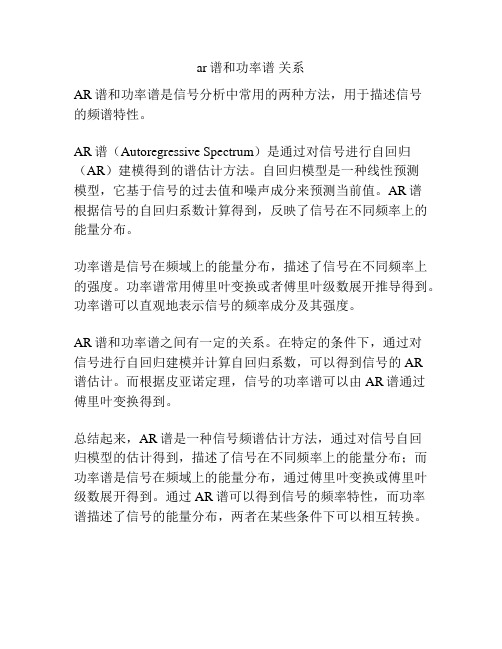 ar 谱和功率谱 关系

AR 谱和功率谱是信号分析中常用的两种方法，用于描述信号的频谱特性。

AR 谱（Autoregressive Spectrum）是通过对信号进行自回归（AR）建模得到的谱估计方法。自回归模型是一种线性预测模型，它基于信号的过去值和噪声成分来预测当前值。AR 谱根据信号的自回归系数计算得到，反映了信号在不同频率上的能量分布。

功率谱是信号在频域上的能量分布，描述了信号在不同频率上的强度。功率谱常用傅里叶变换或者傅里叶级数展开推导得到。功率谱可以直观地表示信号的频率成分及其强度。

AR 谱和功率谱之间有一定的关系。在特定的条件下，通过对信号进行自回归建模并计算自回归系数，可以得到信号的 AR 谱估计。而根据皮亚诺定理，信号的功率谱可以由 AR 谱通过傅里叶变换得到。

总结起来，AR 谱是一种信号频谱估计方法，通过对信号自回归模型的估计得到，描述了信号在不同频率上的能量分布；而功率谱是信号在频域上的能量分布，通过傅里叶变换或傅里叶级数展开得到。通过 AR 谱可以得到信号的频率特性，而功率谱描述了信号的能量分布，两者在某些条件下可以相互转换。